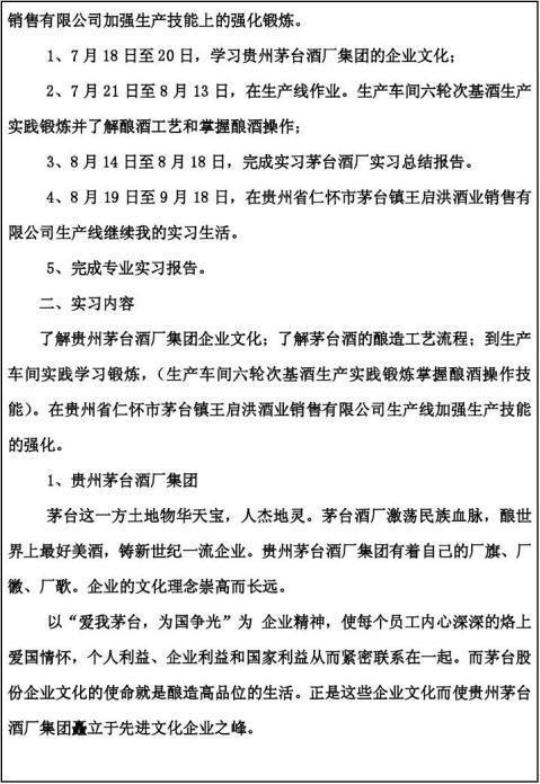 销售有限公司加强生产技能上的强化锻炼。

1、7月18日至20日，学习贵州茅台酒厂集团的企业文化；

2、7月21日至8月13日，在生产线作业。生产车间六轮次基酒生产实践锻炼并了解酿酒工艺和掌握酿酒操作；

3、8月14日至8月18日，完成实习茅台酒厂实习总结报告。

4、8月19日至9月18日，在贵州省仁怀市茅台镇王启洪酒业销售有限公司生产线继续我的实习生活。

5、完成专业实习报告。

二、实习内容

了解贵州茅台酒厂集团企业文化；了解茅台酒的酿造工艺流程；到生产车间实践学习锻炼，（生产车间六轮次基酒生产实践锻炼掌握酿酒操作技能）。在贵州省仁怀市茅台镇王启洪酒业销售有限公司生产线加强生产技能的强化。

1、贵州茅台酒厂集团

茅台这一方土地物华天宝，人杰地灵。茅台酒厂激荡民族血脉，酿世界上最好美酒，铸新世纪一流企业。贵州茅台酒厂集团有着自己的厂旗、厂徽、厂歌。企业的文化理念崇高而长远。

以“爱我茅台，为国争光”为 企业精神，使每个员工内心深深的烙上爱国情怀，个人利益、企业利益和国家利益从而紧密联系在一起。而茅台股份企业文化的使命就是酿造高品位的生活。正是这些企业文化而使贵州茅台酒厂集团矗立于先进文化企业之峰。